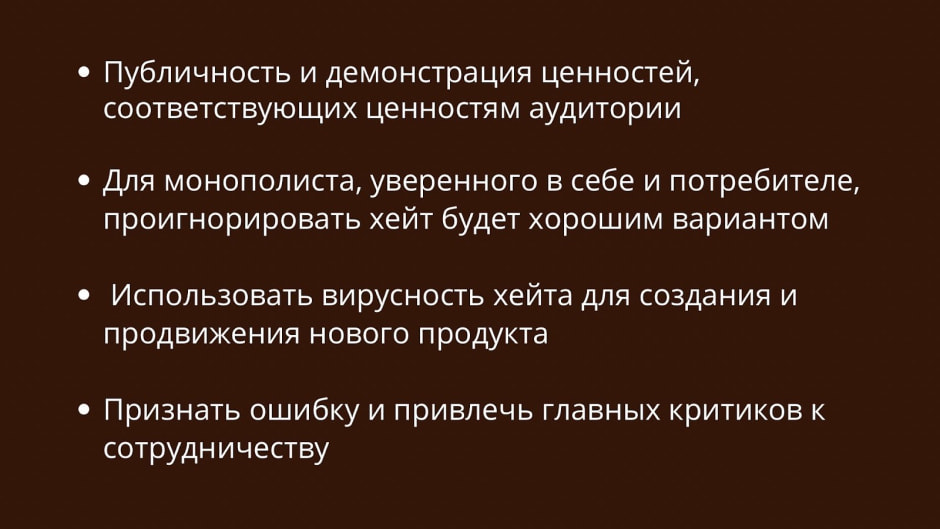 • Публичность и демонстрация ценностей, соответствующих ценностям аудитории

• Для монополиста, уверенного в себе и потребителе, проигнорировать хейт будет хорошим вариантом

• Использовать вирусность хейта для создания и продвижения нового продукта

• Признать ошибку и привлечь главных критиков к сотрудничеству